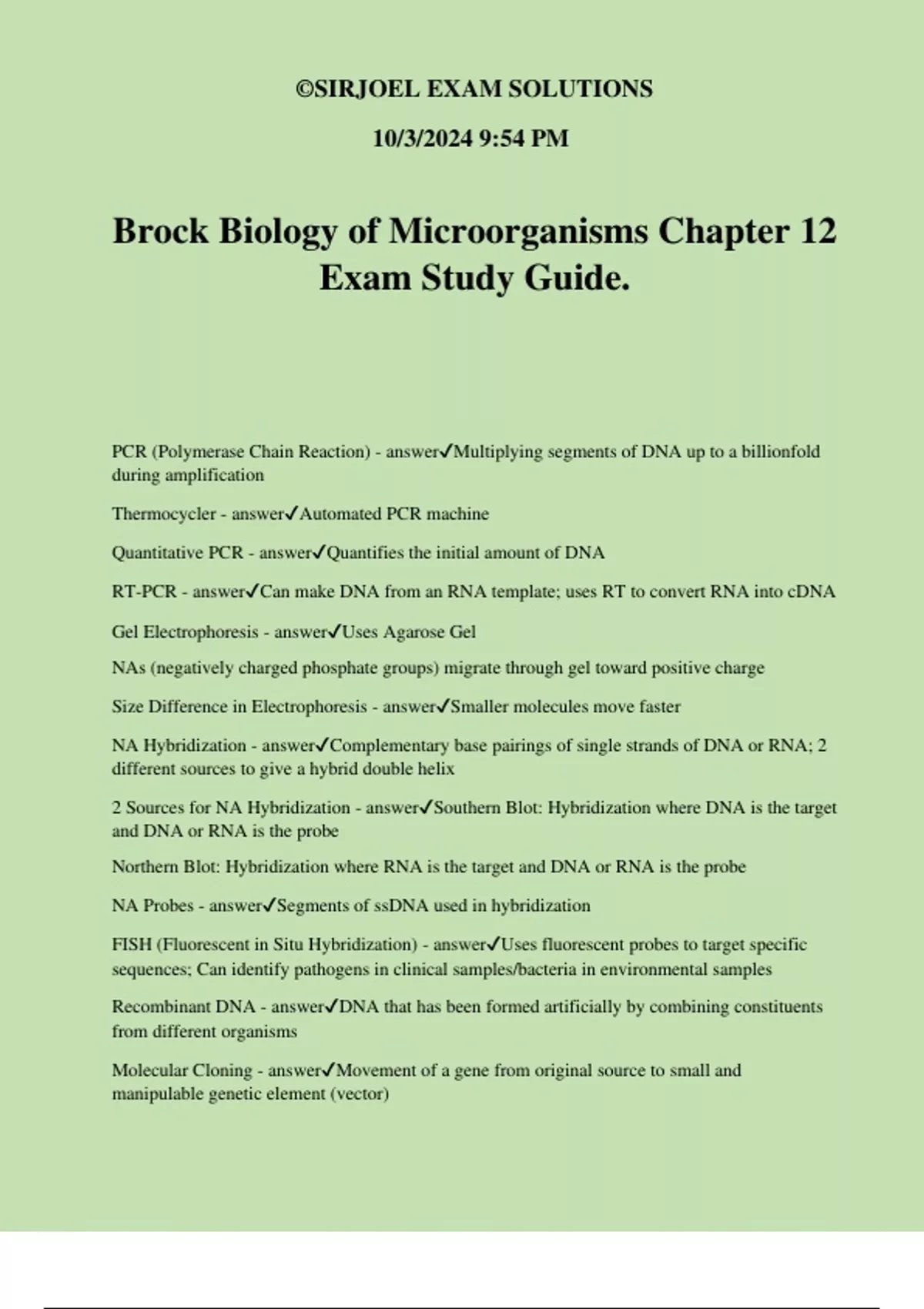 ©SIRJOEL EXAM SOLUTIONS

10/3/2024 9:54 PM

Brock Biology of Microorganisms Chapter 12 Exam Study Guide.

PCR (Polymerase Chain Reaction) - answer✓Multiplying segments of DNA up to a billionfold during amplification

Thermocycler - answer✓Automated PCR machine

Quantitative PCR - answer✓Quantifies the initial amount of DNA

RT-PCR - answer✓Can make DNA from an RNA template; uses RT to convert RNA into cDNA

Gel Electrophoresis - answer✓Uses Agarose Gel

NAs (negatively charged phosphate groups) migrate through gel toward positive charge

Size Difference in Electrophoresis - answer✓Smaller molecules move faster

NA Hybridization - answer✓Complementary base pairings of single strands of DNA or RNA; 2 different sources to give a hybrid double helix

2 Sources for NA Hybridization - answer✓Southern Blot: Hybridization where DNA is the target and DNA or RNA is the probe

Northern Blot: Hybridization where RNA is the target and DNA or RNA is the probe

NA Probes - answer✓Segments of ssDNA used in hybridization

FISH (Fluorescent in Situ Hybridization) - answer✓Uses fluorescent probes to target specific sequences; Can identify pathogens in clinical samples/bacteria in environmental samples

Recombinant DNA - answer✓DNA that has been formed artificially by combining constituents from different organisms

Molecular Cloning - answer✓Movement of a gene from original source to small and manipulable genetic element (vector)